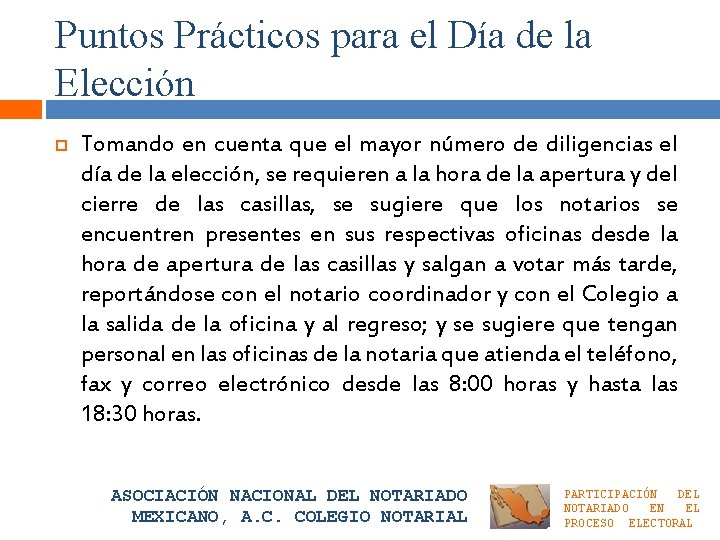 Puntos Prácticos para el Día de la Elección

Tomando en cuenta que el mayor número de diligencias el día de la elección, se requieren a la hora de la apertura y del cierre de las casillas, se sugiere que los notarios se encuentren presentes en sus respectivas oficinas desde la hora de apertura de las casillas y salgan a votar más tarde, reportándose con el notario coordinador y con el Colegio a la salida de la oficina y al regreso; y se sugiere que tengan personal en las oficinas de la notaria que atienda el teléfono, fax y correo electrónico desde las 8:00 horas y hasta las 18:30 horas.

ASOCIACIÓN NACIONAL DEL NOTARIADO MEXICANO, A.C. COLEGIO NOTARIAL

PARTICIPACIÓN DEL NOTARIADO EN EL PROCESO ELECTORAL